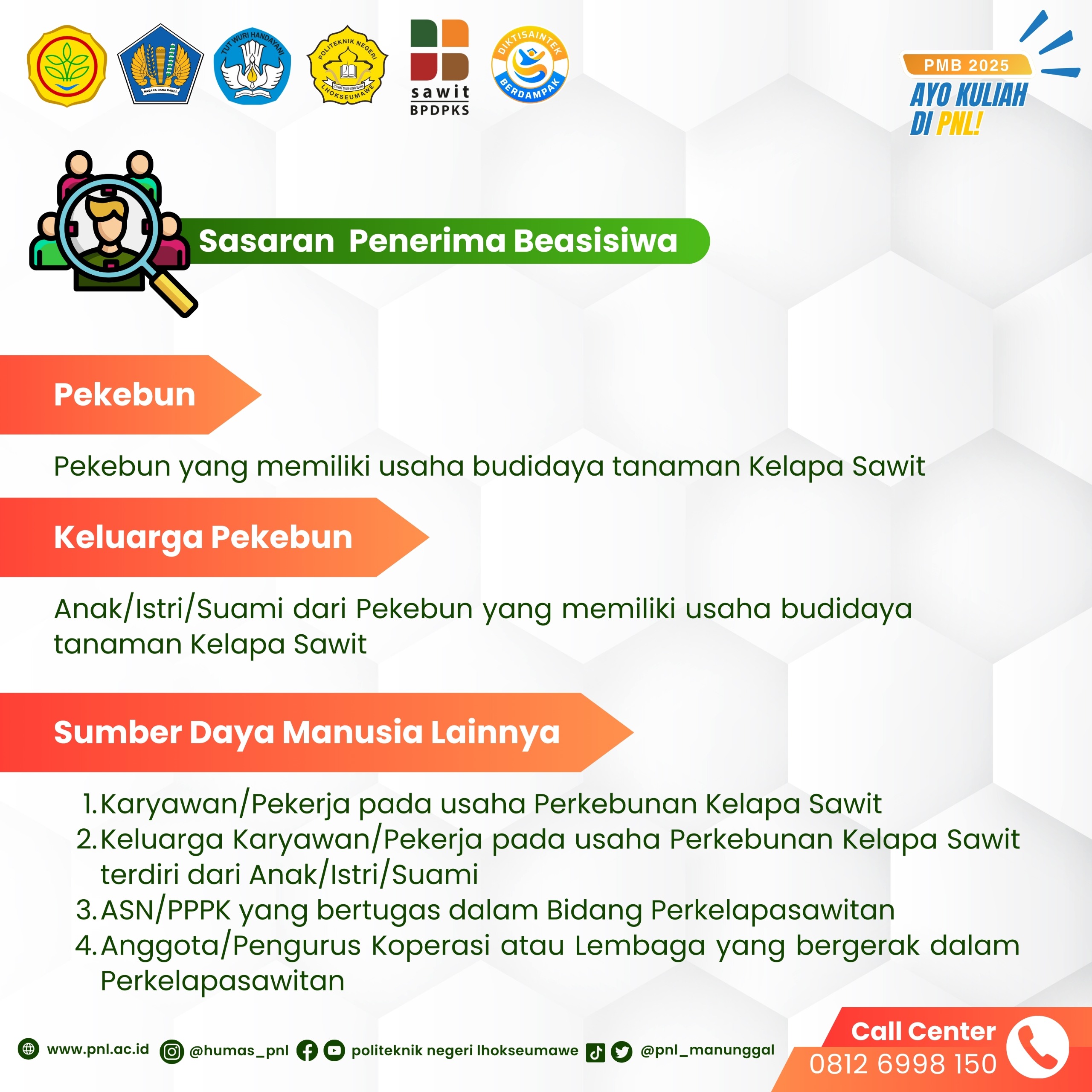 NAGARA DANA RAKCA

TUT WURI HANDAYANI

POLITEKNIK NEGERI LHOKSEUMAWE

sawit
BPDPKS

DIKTISAINTEK BERDAMPAK

PMB 2025
AYO KULIAH DI PNL!

Sasaran Penerima Beasisiwa

Pekebun

Pekebun yang memiliki usaha budidaya tanaman Kelapa Sawit

Keluarga Pekebun

Anak/Istri/Suami dari Pekebun yang memiliki usaha budidaya tanaman Kelapa Sawit

Sumber Daya Manusia Lainnya

1. Karyawan/Pekerja pada usaha Perkebunan Kelapa Sawit
2. Keluarga Karyawan/Pekerja pada usaha Perkebunan Kelapa Sawit terdiri dari Anak/Istri/Suami
3. ASN/PPPK yang bertugas dalam Bidang Perkelapasawitan
4. Anggota/Pengurus Koperasi atau Lembaga yang bergerak dalam Perkelapasawitan

www.pnl.ac.id @humas_pnl politeknik negeri lhokseumawe @pnl_manunggal

Call Center
0812 6998 150